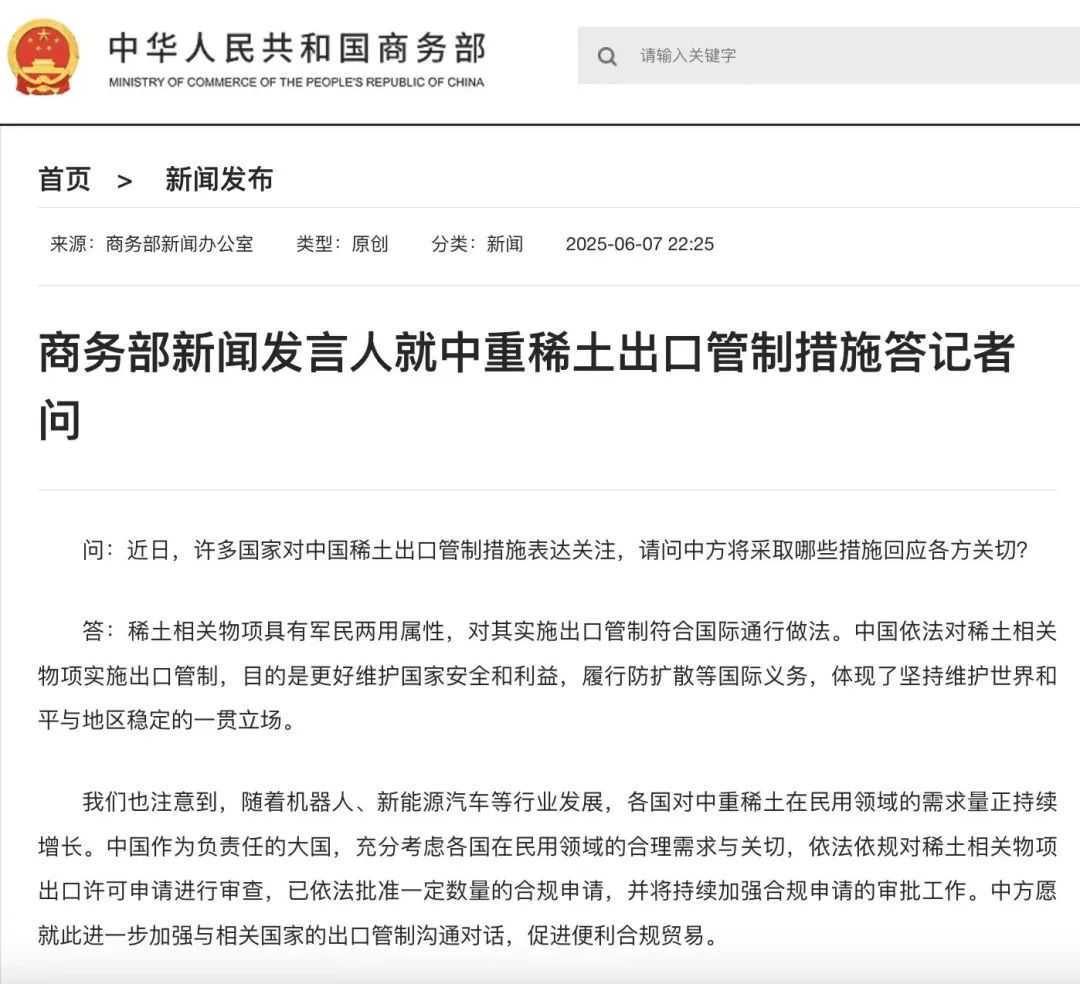 中华人民共和国商务部
MINISTRY OF COMMERCE OF THE PEOPLE'S REPUBLIC OF CHINA

请输入关键字

首页 > 新闻发布

来源：商务部新闻办公室 类型：原创 分类：新闻 2025-06-07 22:25

商务部新闻发言人就中重稀土出口管制措施答记者问

问：近日，许多国家对中国稀土出口管制措施表达关注，请问中方将采取哪些措施回应各方关切？

答：稀土相关物项具有军民两用属性，对其实施出口管制符合国际通行做法。中国依法对稀土相关物项实施出口管制，目的是更好维护国家安全和利益，履行防扩散等国际义务，体现了坚持维护世界和平与地区稳定的一贯立场。

我们也注意到，随着机器人、新能源汽车等行业发展，各国对中重稀土在民用领域的需求量正持续增长。中国作为负责任的大国，充分考虑各国在民用领域的合理需求与关切，依法依规对稀土相关物项出口许可申请进行审查，已依法批准一定数量的合规申请，并将持续加强合规申请的审批工作。中方愿就此进一步加强与相关国家的出口管制沟通对话，促进便利合规贸易。